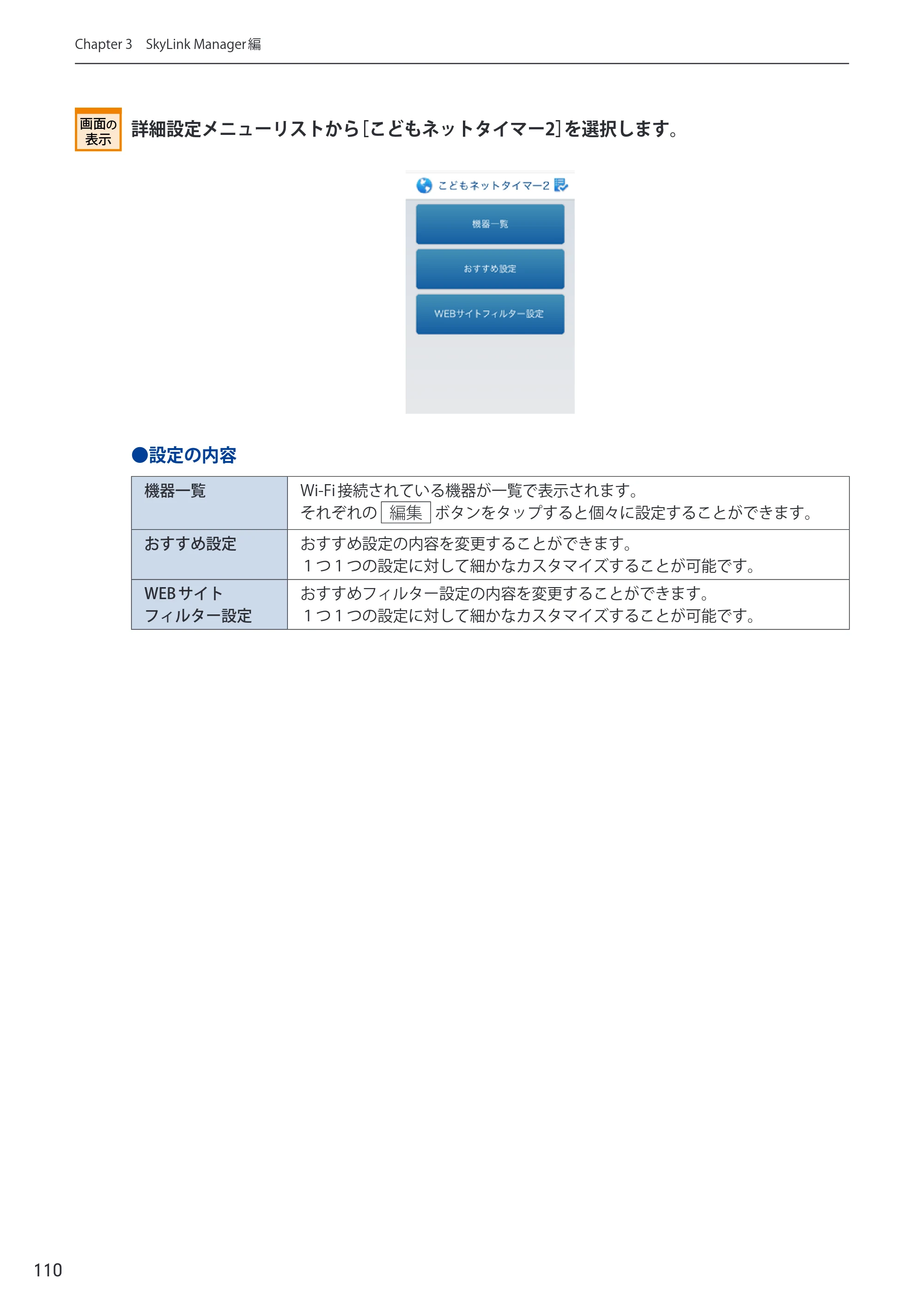 Chapter 3 SkyLink Manager編

画面の
表示

詳細設定メニューリストから[こどもネットタイマー2]を選択します。

こどもネットタイマー2

機器一覧

おすすめ設定

WEBサイトフィルター設定

●設定の内容

| 機器一覧 | Wi-Fi接続されている機器が一覧で表示されます。それぞれの 編集 ボタンをタップすると個々に設定することができます。 |
|---|---|
| おすすめ設定 | おすすめ設定の内容を変更することができます。1つ1つの設定に対して細かなカスタマイズすることが可能です。 |
| WEBサイトフィルター設定 | おすすめフィルター設定の内容を変更することができます。1つ1つの設定に対して細かなカスタマイズすることが可能です。 |

110